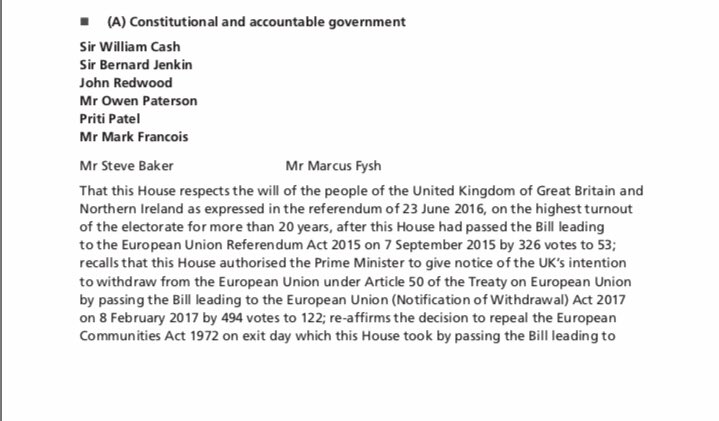 ■ (A) Constitutional and accountable government

Sir William Cash
Sir Bernard Jenkin
John Redwood
Mr Owen Paterson
Priti Patel
Mr Mark Francois

Mr Steve Baker Mr Marcus Fysh

That this House respects the will of the people of the United Kingdom of Great Britain and Northern Ireland as expressed in the referendum of 23 June 2016, on the highest turnout of the electorate for more than 20 years, after this House had passed the Bill leading to the European Union Referendum Act 2015 on 7 September 2015 by 326 votes to 53; recalls that this House authorised the Prime Minister to give notice of the UK's intention to withdraw from the European Union under Article 50 of the Treaty on European Union by passing the Bill leading to the European Union (Notification of Withdrawal) Act 2017 on 8 February 2017 by 494 votes to 122; re-affirms the decision to repeal the European Communities Act 1972 on exit day which this House took by passing the Bill leading to